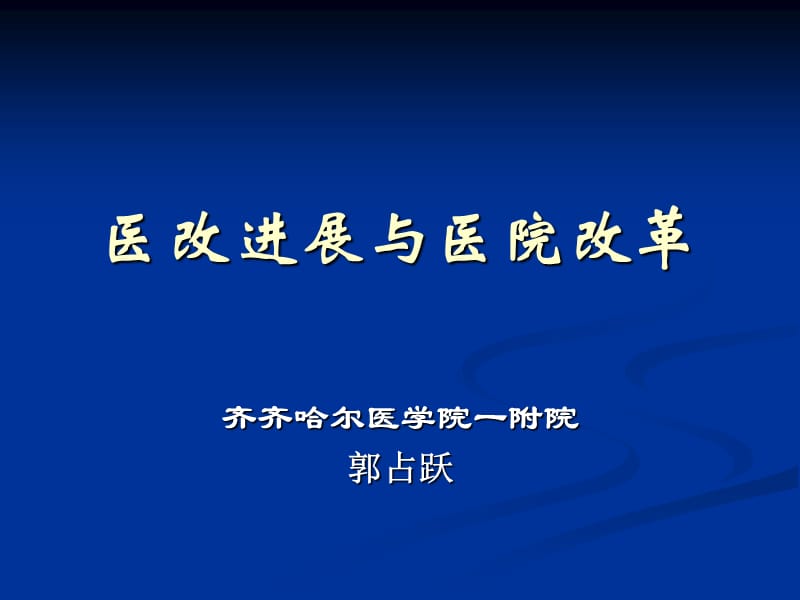 医改进展与医院改革

齐齐哈尔医学院一附院
郭占跃